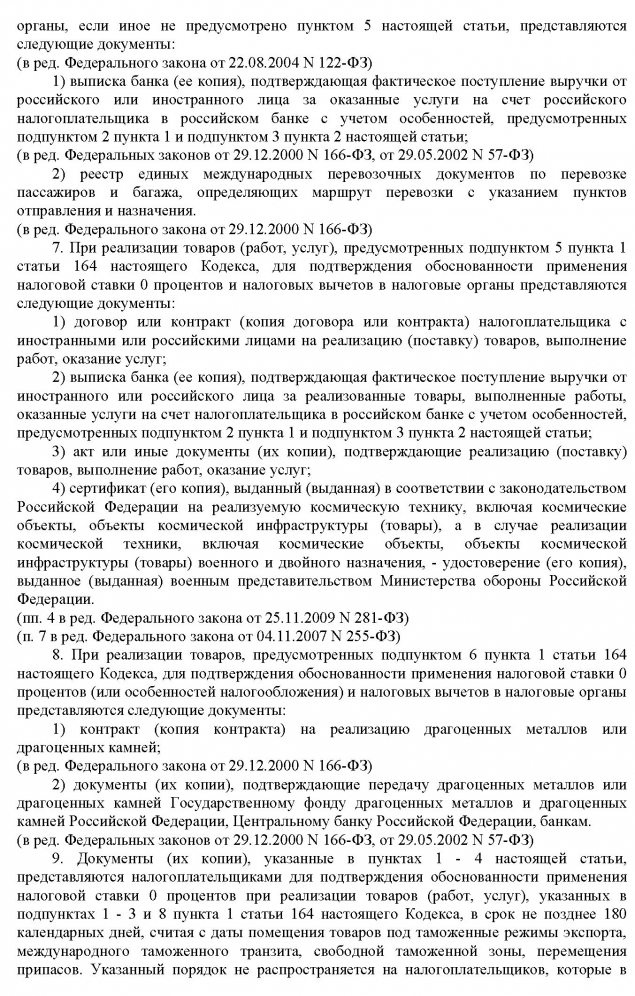 органы, если иное не предусмотрено пунктом 5 настоящей статьи, представляются следующие документы:
(в ред. Федерального закона от 22.08.2004 N 122-ФЗ)

1) выписка банка (ее копия), подтверждающая фактическое поступление выручки от российского или иностранного лица за оказанные услуги на счет российского налогоплательщика в российском банке с учетом особенностей, предусмотренных подпунктом 2 пункта 1 и подпунктом 3 пункта 2 настоящей статьи;
(в ред. Федеральных законов от 29.12.2000 N 166-ФЗ, от 29.05.2002 N 57-ФЗ)

2) реестр единых международных перевозочных документов по перевозке пассажиров и багажа, определяющих маршрут перевозки с указанием пунктов отправления и назначения.
(в ред. Федерального закона от 29.12.2000 N 166-ФЗ)

7. При реализации товаров (работ, услуг), предусмотренных подпунктом 5 пункта 1 статьи 164 настоящего Кодекса, для подтверждения обоснованности применения налоговой ставки 0 процентов и налоговых вычетов в налоговые органы представляются следующие документы:

1) договор или контракт (копия договора или контракта) налогоплательщика с иностранными или российскими лицами на реализацию (поставку) товаров, выполнение работ, оказание услуг;

2) выписка банка (ее копия), подтверждающая фактическое поступление выручки от иностранного или российского лица за реализованные товары, выполненные работы, оказанные услуги на счет налогоплательщика в российском банке с учетом особенностей, предусмотренных подпунктом 2 пункта 1 и подпунктом 3 пункта 2 настоящей статьи;

3) акт или иные документы (их копии), подтверждающие реализацию (поставку) товаров, выполнение работ, оказание услуг;

4) сертификат (его копия), выданный (выданная) в соответствии с законодательством Российской Федерации на реализуемую космическую технику, включая космические объекты, объекты космической инфраструктуры (товары), а в случае реализации космической техники, включая космические объекты, объекты космической инфраструктуры (товары) военного и двойного назначения, - удостоверение (его копия), выданное (выданная) военным представительством Министерства обороны Российской Федерации.
(пп. 4 в ред. Федерального закона от 25.11.2009 N 281-ФЗ)
(п. 7 в ред. Федерального закона от 04.11.2007 N 255-ФЗ)

8. При реализации товаров, предусмотренных подпунктом 6 пункта 1 статьи 164 настоящего Кодекса, для подтверждения обоснованности применения налоговой ставки 0 процентов (или особенностей налогообложения) и налоговых вычетов в налоговые органы представляются следующие документы:

1) контракт (копия контракта) на реализацию драгоценных металлов или драгоценных камней;
(в ред. Федерального закона от 29.12.2000 N 166-ФЗ)

2) документы (их копии), подтверждающие передачу драгоценных металлов или драгоценных камней Государственному фонду драгоценных металлов и драгоценных камней Российской Федерации, Центральному банку Российской Федерации, банкам.
(в ред. Федеральных законов от 29.12.2000 N 166-ФЗ, от 29.05.2002 N 57-ФЗ)

9. Документы (их копии), указанные в пунктах 1 - 4 настоящей статьи, представляются налогоплательщиками для подтверждения обоснованности применения налоговой ставки 0 процентов при реализации товаров (работ, услуг), указанных в подпунктах 1 - 3 и 8 пункта 1 статьи 164 настоящего Кодекса, в срок не позднее 180 календарных дней, считая с даты помещения товаров под таможенные режимы экспорта, международного таможенного транзита, свободной таможенной зоны, перемещения припасов. Указанный порядок не распространяется на налогоплательщиков, которые в